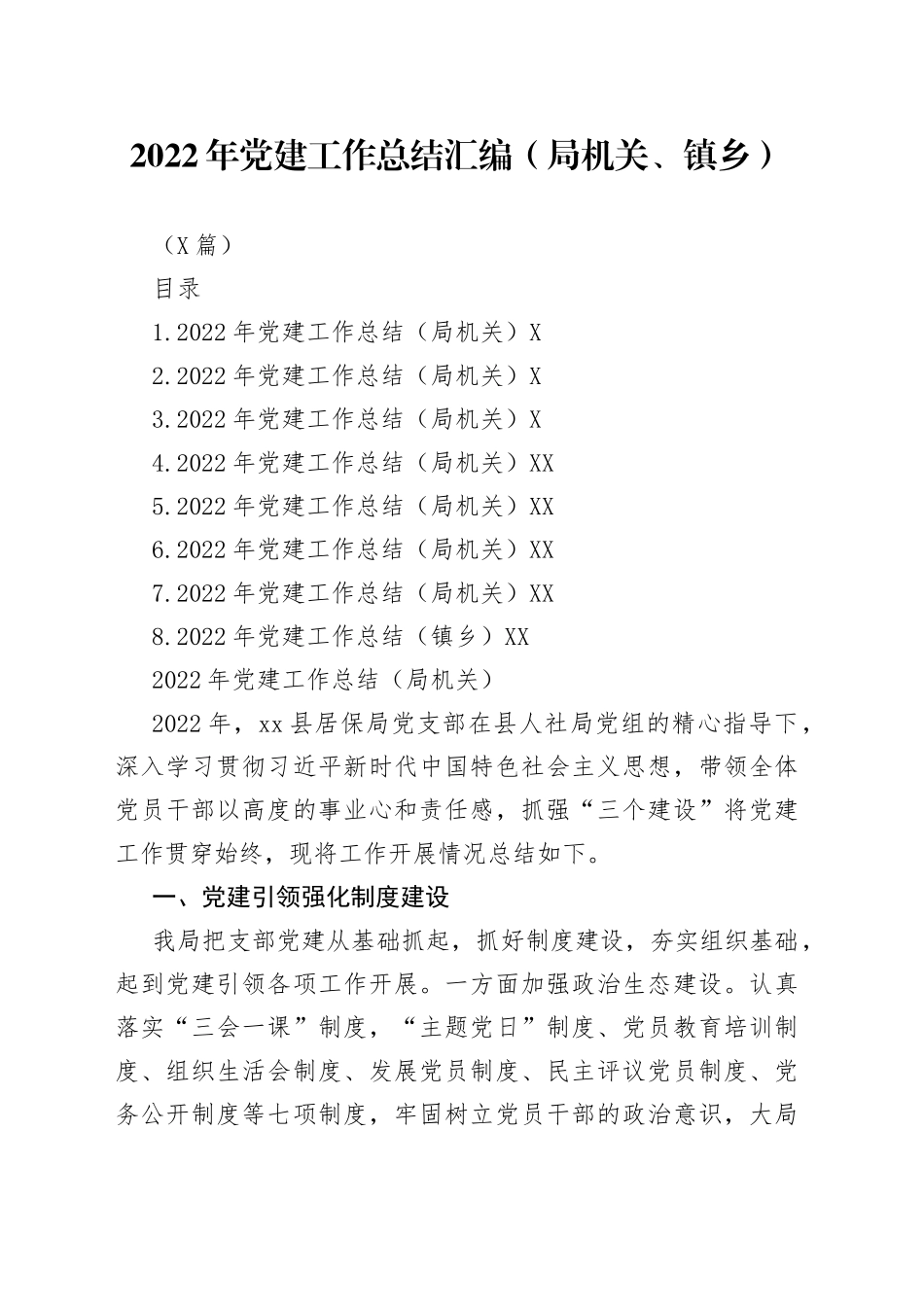 2022年党建工作总结汇编（局机关、镇乡）

（X篇）

目录

1.2022年党建工作总结（局机关）X

2.2022年党建工作总结（局机关）X

3.2022年党建工作总结（局机关）X

4.2022年党建工作总结（局机关）XX

5.2022年党建工作总结（局机关）XX

6.2022年党建工作总结（局机关）XX

7.2022年党建工作总结（局机关）XX

8.2022年党建工作总结（镇乡）XX

2022年党建工作总结（局机关）

2022年，xx县居保局党支部在县人社局党组的精心指导下，深入学习贯彻习近平新时代中国特色社会主义思想，带领全体党员干部以高度的事业心和责任感，抓强“三个建设”将党建工作贯穿始终，现将工作开展情况总结如下。

一、党建引领强化制度建设

我局把支部党建从基础抓起，抓好制度建设，夯实组织基础，起到党建引领各项工作开展。一方面加强政治生态建设。认真落实“三会一课”制度，“主题党日”制度、党员教育培训制度、组织生活会制度、发展党员制度、民主评议党员制度、党务公开制度等七项制度，牢固树立党员干部的政治意识，大局